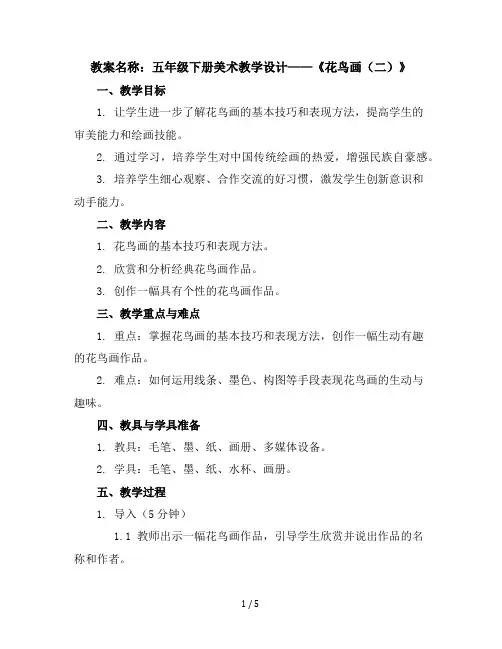 教案名称：五年级下册美术教学设计——《花鸟画（二）》

一、教学目标

1. 让学生进一步了解花鸟画的基本技巧和表现方法，提高学生的审美能力和绘画技能。

2. 通过学习，培养学生对中国传统绘画的热爱，增强民族自豪感。

3. 培养学生细心观察、合作交流的好习惯，激发学生创新意识和动手能力。

二、教学内容

1. 花鸟画的基本技巧和表现方法。

2. 欣赏和分析经典花鸟画作品。

3. 创作一幅具有个性的花鸟画作品。

三、教学重点与难点

1. 重点：掌握花鸟画的基本技巧和表现方法，创作一幅生动有趣的花鸟画作品。

2. 难点：如何运用线条、墨色、构图等手段表现花鸟画的生动与趣味。

四、教具与学具准备

1. 教具：毛笔、墨、纸、画册、多媒体设备。

2. 学具：毛笔、墨、纸、水杯、画册。

五、教学过程

1. 导入（5 分钟）

1.1 教师出示一幅花鸟画作品，引导学生欣赏并说出作品的名称和作者。

1 / 5